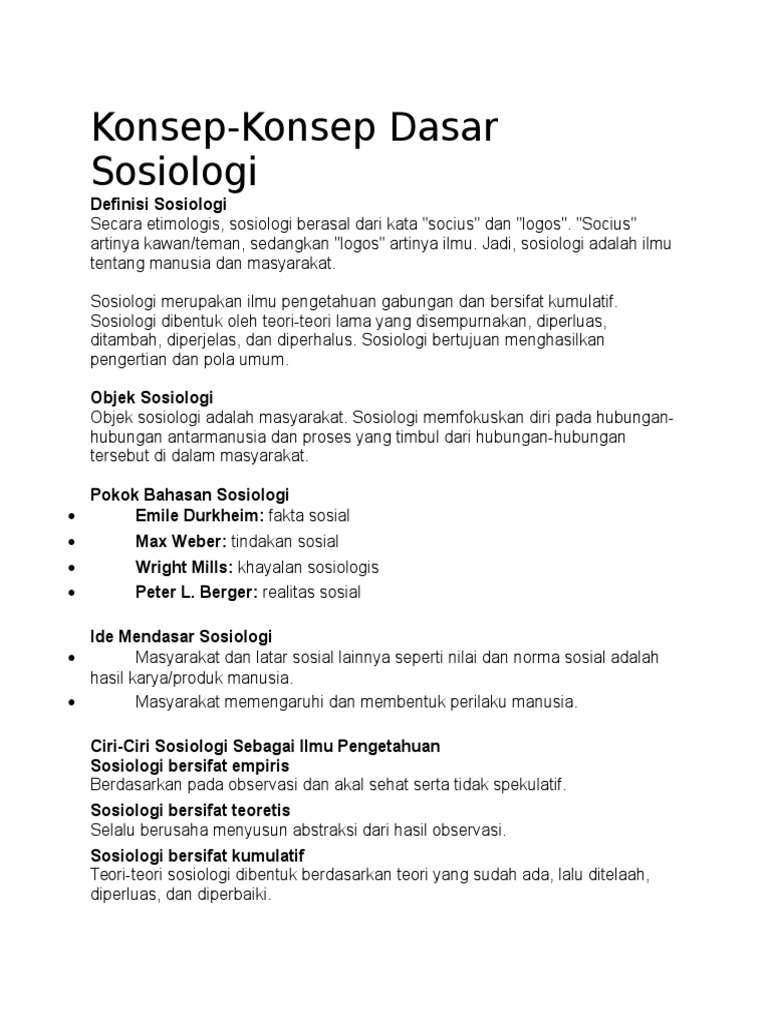 Konsep-Konsep Dasar Sosiologi

Definisi Sosiologi
Secara etimologis, sosiologi berasal dari kata "socius" dan "logos". "Socius" artinya kawan/teman, sedangkan "logos" artinya ilmu. Jadi, sosiologi adalah ilmu tentang manusia dan masyarakat.

Sosiologi merupakan ilmu pengetahuan gabungan dan bersifat kumulatif. Sosiologi dibentuk oleh teori-teori lama yang disempurnakan, diperluas, ditambah, diperjelas, dan diperhalus. Sosiologi bertujuan menghasilkan pengertian dan pola umum.

Objek Sosiologi
Objek sosiologi adalah masyarakat. Sosiologi memfokuskan diri pada hubungan-hubungan antarmanusia dan proses yang timbul dari hubungan-hubungan tersebut di dalam masyarakat.

Pokok Bahasan Sosiologi
• Emile Durkheim: fakta sosial
• Max Weber: tindakan sosial
• Wright Mills: khayalan sosiologis
• Peter L. Berger: realitas sosial

Ide Mendasar Sosiologi
• Masyarakat dan latar sosial lainnya seperti nilai dan norma sosial adalah hasil karya/produk manusia.
• Masyarakat memengaruhi dan membentuk perilaku manusia.

Ciri-Ciri Sosiologi Sebagai Ilmu Pengetahuan
Sosiologi bersifat empiris
Berdasarkan pada observasi dan akal sehat serta tidak spekulatif.
Sosiologi bersifat teoretis
Selalu berusaha menyusun abstraksi dari hasil observasi.
Sosiologi bersifat kumulatif
Teori-teori sosiologi dibentuk berdasarkan teori yang sudah ada, lalu ditelaah, diperluas, dan diperbaiki.